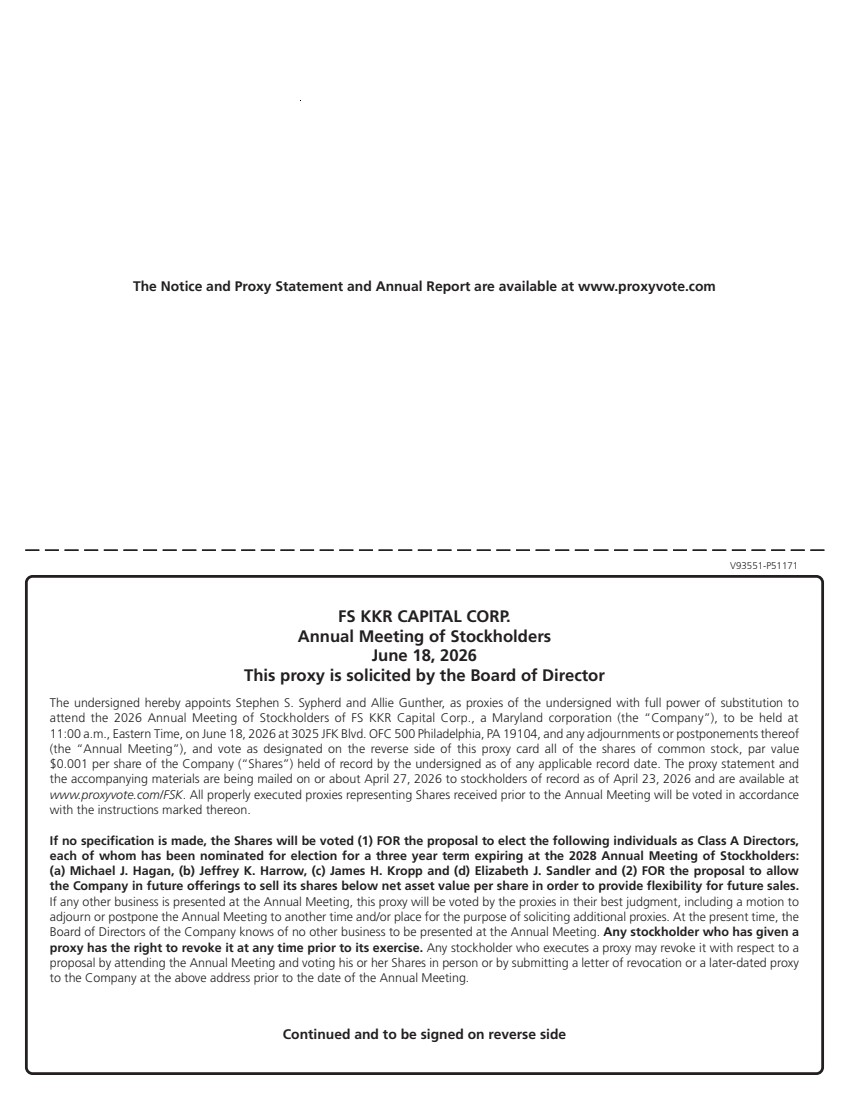 The Notice and Proxy Statement and Annual Report are available at www.proxyvote.com

V93551-P51171

FS KKR CAPITAL CORP.
Annual Meeting of Stockholders
June 18, 2026
This proxy is solicited by the Board of Director

The undersigned hereby appoints Stephen S. Sypherd and Allie Gunther, as proxies of the undersigned with full power of substitution to attend the 2026 Annual Meeting of Stockholders of FS KKR Capital Corp., a Maryland corporation (the "Company"), to be held at 11:00 a.m., Eastern Time, on June 18, 2026 at 3025 JFK Blvd. OFC 500 Philadelphia, PA 19104, and any adjournments or postponements thereof (the "Annual Meeting"), and vote as designated on the reverse side of this proxy card all of the shares of common stock, par value $0.001 per share of the Company ("Shares") held of record by the undersigned as of any applicable record date. The proxy statement and the accompanying materials are being mailed on or about April 27, 2026 to stockholders of record as of April 23, 2026 and are available at www.proxyvote.com/FSK. All properly executed proxies representing Shares received prior to the Annual Meeting will be voted in accordance with the instructions marked thereon.

If no specification is made, the Shares will be voted (1) FOR the proposal to elect the following individuals as Class A Directors, each of whom has been nominated for election for a three year term expiring at the 2028 Annual Meeting of Stockholders: (a) Michael J. Hagan, (b) Jeffrey K. Harrow, (c) James H. Kropp and (d) Elizabeth J. Sandler and (2) FOR the proposal to allow the Company in future offerings to sell its shares below net asset value per share in order to provide flexibility for future sales. If any other business is presented at the Annual Meeting, this proxy will be voted by the proxies in their best judgment, including a motion to adjourn or postpone the Annual Meeting to another time and/or place for the purpose of soliciting additional proxies. At the present time, the Board of Directors of the Company knows of no other business to be presented at the Annual Meeting. Any stockholder who has given a proxy has the right to revoke it at any time prior to its exercise. Any stockholder who executes a proxy may revoke it with respect to a proposal by attending the Annual Meeting and voting his or her Shares in person or by submitting a letter of revocation or a later-dated proxy to the Company at the above address prior to the date of the Annual Meeting.

Continued and to be signed on reverse side